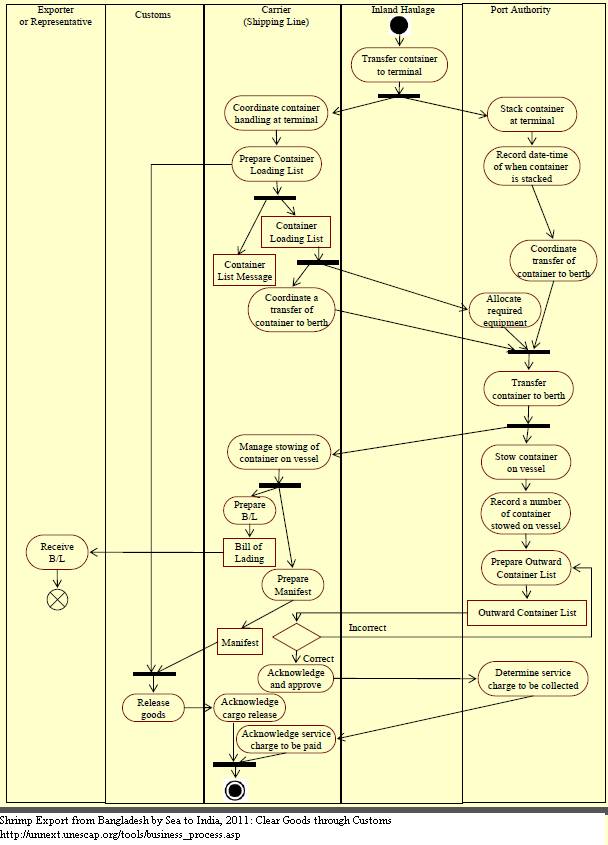 Exporter or Representative

Customs

Carrier (Shipping Line)

Inland Haulage

Port Authority

Transfer container to terminal

Coordinate container handling at terminal

Stack container at terminal

Prepare Container Loading List

Record date-time of when container is stacked

Container Loading List

Container List Message

Coordinate transfer of container to berth

Coordinate a transfer of container to berth

Allocate required equipment

Transfer container to berth

Manage stowing of container on vessel

Stow container on vessel

Prepare B/L

Record a number of container stowed on vessel

Receive B/L

Bill of Lading

Prepare Outward Container List

Prepare Manifest

Outward Container List

Manifest

Incorrect

Correct

Acknowledge and approve

Determine service charge to be collected

Release goods

Acknowledge cargo release

Acknowledge service charge to be paid

Shrimp Export from Bangladesh by Sea to India, 2011: Clear Goods through Customs
http://unnext.unescap.org/tools/business_process.asp